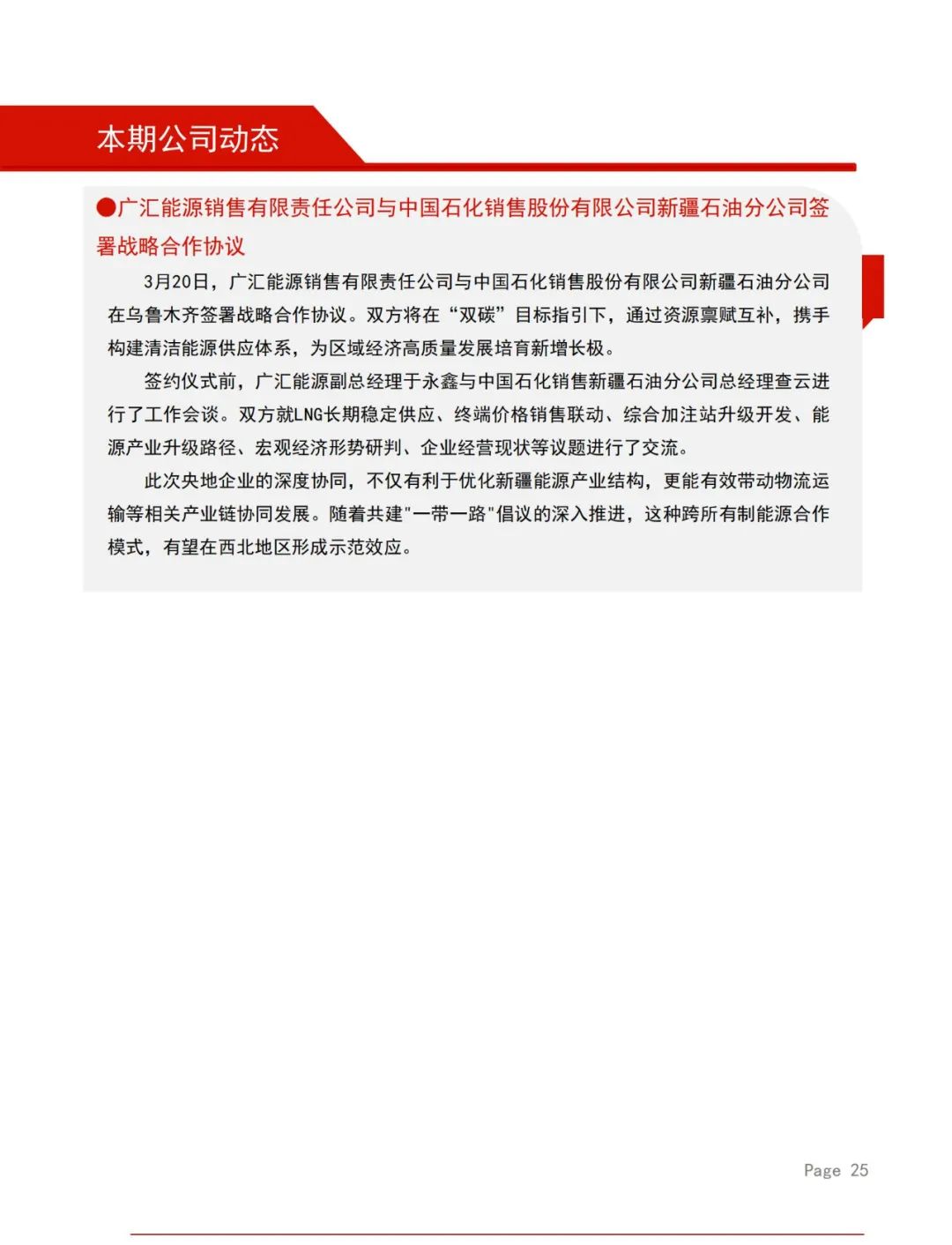 本期公司动态

●广汇能源销售有限责任公司与中国石化销售股份有限公司新疆石油分公司签署战略合作协议

3月20日，广汇能源销售有限责任公司与中国石化销售股份有限公司新疆石油分公司在乌鲁木齐签署战略合作协议。双方将在“双碳”目标指引下，通过资源禀赋互补，携手构建清洁能源供应体系，为区域经济高质量发展培育新增长极。

签约仪式前，广汇能源副总经理于永鑫与中国石化销售新疆石油分公司总经理查云进行了工作会谈。双方就LNG长期稳定供应、终端价格销售联动、综合加注站升级开发、能源产业升级路径、宏观经济形势研判、企业经营现状等议题进行了交流。

此次央地企业的深度协同，不仅有利于优化新疆能源产业结构，更能有效带动物流运输等相关产业链协同发展。随着共建"一带一路"倡议的深入推进，这种跨所有制能源合作模式，有望在西北地区形成示范效应。

Page 25